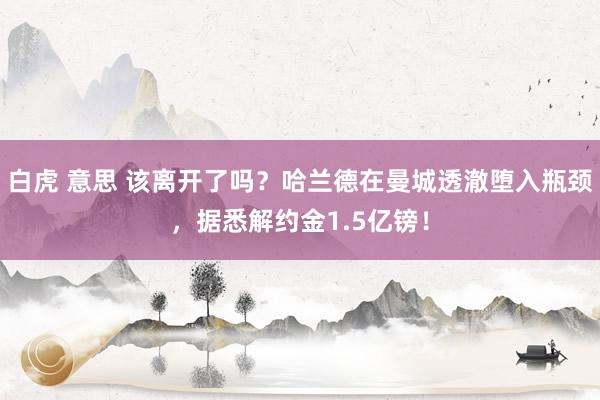 白虎 意思 该离开了吗？哈兰德在曼城透澈堕入瓶颈，据悉解约金1.5亿镑！